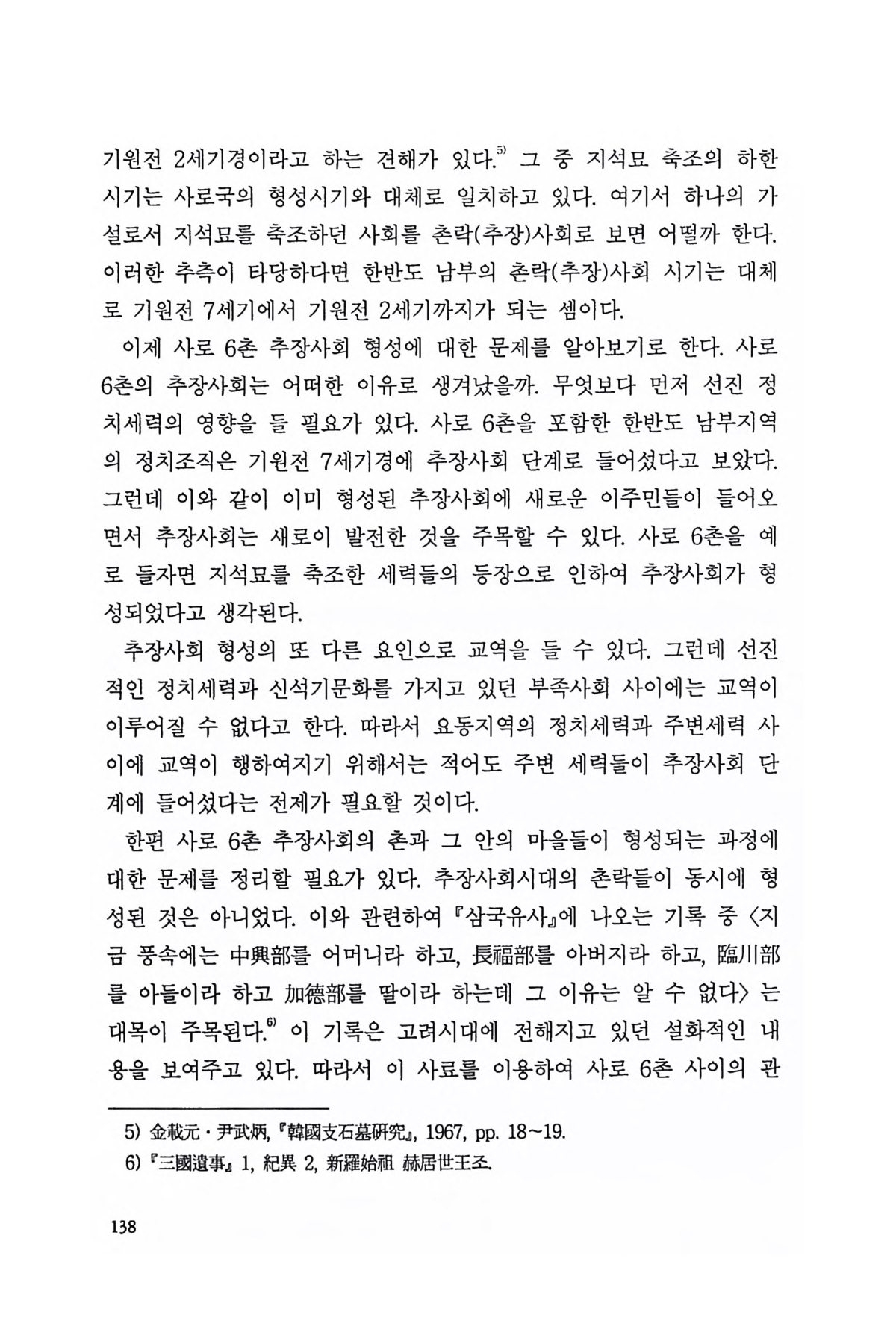 기원전 2세기경이라고 하는 견해가 있다.$^{5)}$ 그 중 지석묘 축조의 하한 시기는 사로국의 형성시기와 대체로 일치하고 있다. 여기서 하나의 가설로서 지석묘를 축조하던 사회를 촌락(추장)사회로 보면 어떨까 한다. 이러한 추측이 타당하다면 한반도 남부의 촌락(추장)사회 시기는 대체로 기원전 7세기에서 기원전 2세기까지가 되는 셈이다.

이제 사로 6촌 추장사회 형성에 대한 문제를 알아보기로 한다. 사로 6촌의 추장사회는 어떠한 이유로 생겨났을까. 무엇보다 먼저 선진 정치세력의 영향을 들 필요가 있다. 사로 6촌을 포함한 한반도 남부지역의 정치조직은 기원전 7세기경에 추장사회 단계로 들어섰다고 보았다. 그런데 이와 같이 이미 형성된 추장사회에 새로운 이주민들이 들어오면서 추장사회는 새로이 발전한 것을 주목할 수 있다. 사로 6촌을 예로 들자면 지석묘를 축조한 세력들의 등장으로 인하여 추장사회가 형성되었다고 생각된다.

추장사회 형성의 또 다른 요인으로 교역을 들 수 있다. 그런데 선진적인 정치세력과 신석기문화를 가지고 있던 부족사회 사이에는 교역이 이루어질 수 없다고 한다. 따라서 요동지역의 정치세력과 주변세력 사이에 교역이 행하여지기 위해서는 적어도 주변 세력들이 추장사회 단계에 들어섰다는 전제가 필요할 것이다.

한편 사로 6촌 추장사회의 촌과 그 안의 마을들이 형성되는 과정에 대한 문제를 정리할 필요가 있다. 추장사회시대의 촌락들이 동시에 형성된 것은 아니었다. 이와 관련하여 『삼국유사』에 나오는 기록 중 〈지금 풍속에는 中興部를 어머니라 하고, 長福部를 아버지라 하고, 臨川部를 아들이라 하고 加德部를 딸이라 하는데 그 이유는 알 수 없다〉 는 대목이 주목된다.$^{6)}$ 이 기록은 고려시대에 전해지고 있던 설화적인 내용을 보여주고 있다. 따라서 이 사료를 이용하여 사로 6촌 사이의 관

5) 金載元·尹武炳, 『韓國支石墓硏究』, 1967, pp. 18~19.
6) 『三國遺事』 1, 紀異 2, 新羅始祖 赫居世王조.

138